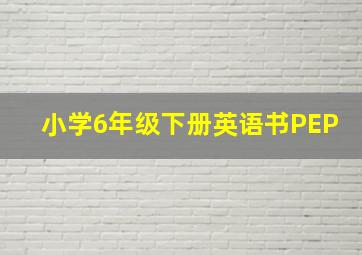 小学6年级下册英语书PEP